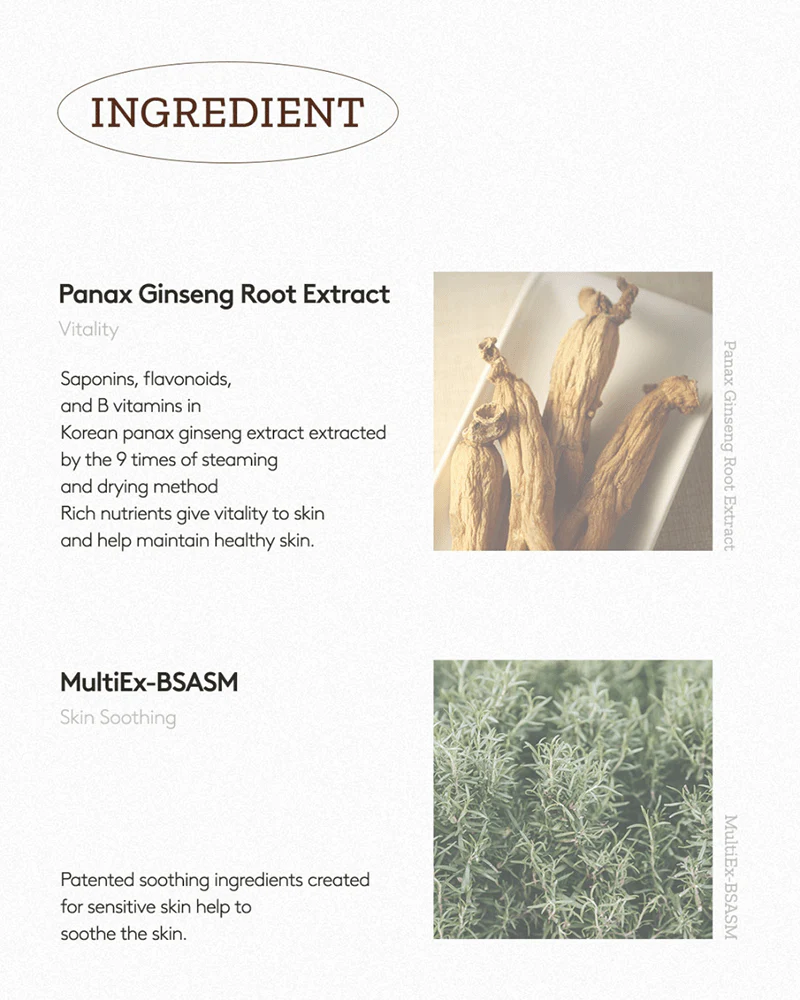 INGREDIENT

Panax Ginseng Root Extract

Vitality

Saponins, flavonoids, and B vitamins in Korean panax ginseng extract extracted by the 9 times of steaming and drying method Rich nutrients give vitality to skin and help maintain healthy skin.

Panax Ginseng Root Extract

MultiEx-BSASM

Skin Soothing

Patented soothing ingredients created for sensitive skin help to soothe the skin.

MultiEx-BSASM